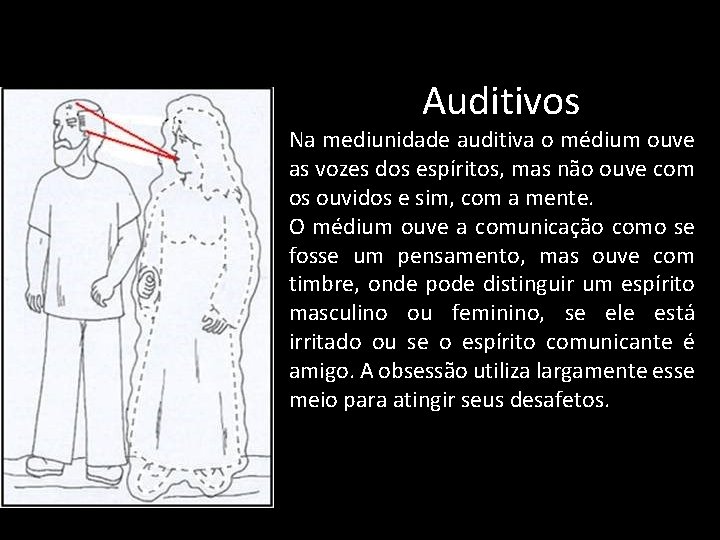 Auditivos

Na mediunidade auditiva o médium ouve as vozes dos espíritos, mas não ouve com os ouvidos e sim, com a mente.
O médium ouve a comunicação como se fosse um pensamento, mas ouve com timbre, onde pode distinguir um espírito masculino ou feminino, se ele está irritado ou se o espírito comunicante é amigo. A obsessão utiliza largamente esse meio para atingir seus desafetos.